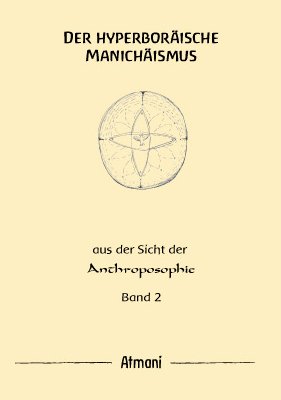 DER HYPERBORÄISCHE MANICHÄISMUS

aus der Sicht der
Anthroposophie

Band 2

Atmani